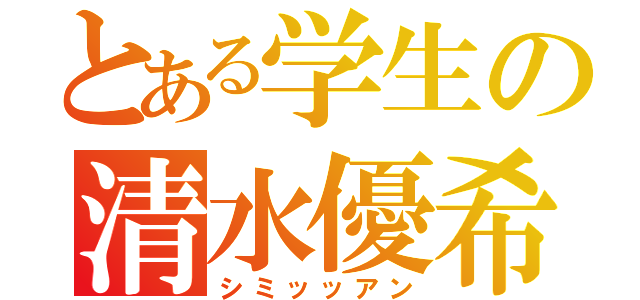 とある学生の
清水優希
シミッツアン